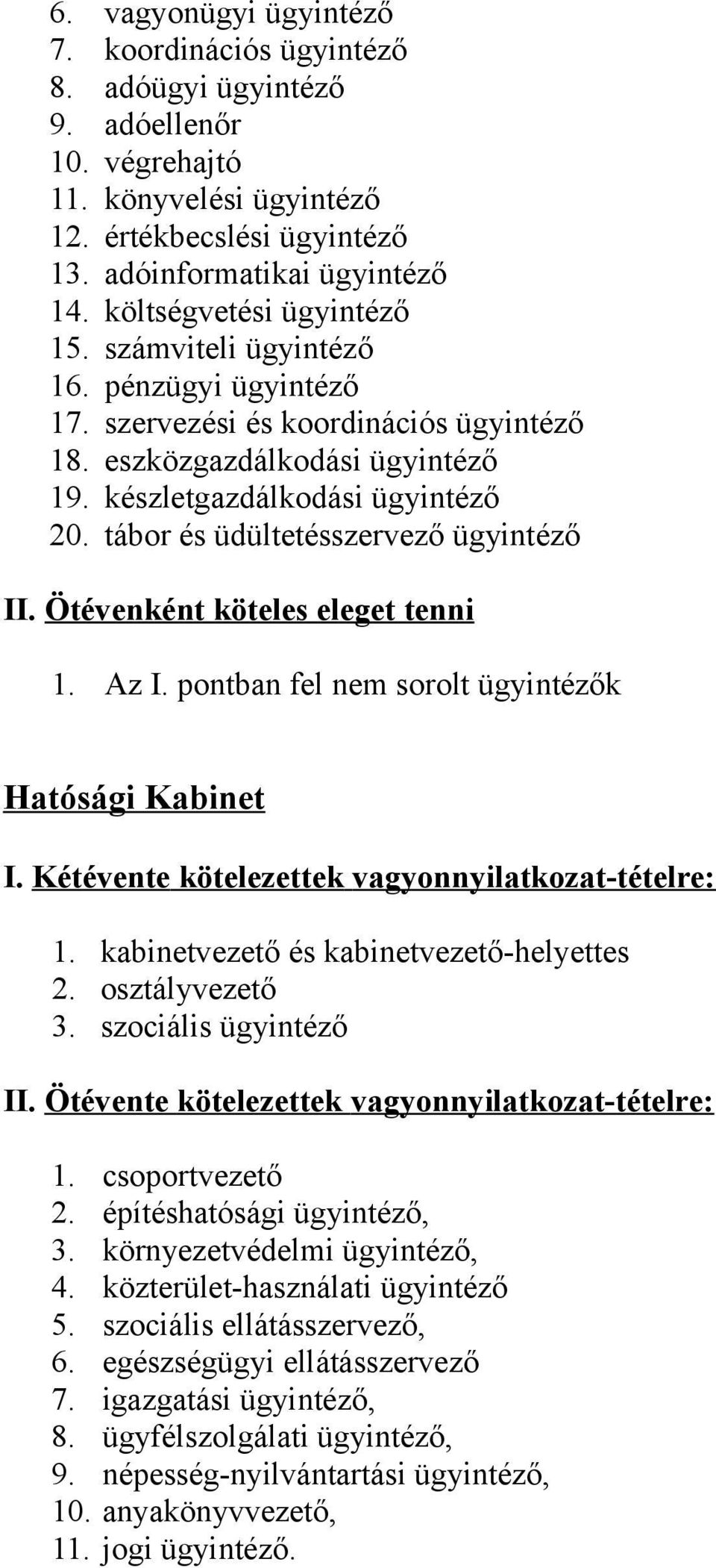 6. vagyonügyi ügyintéző
7. koordinációs ügyintéző
8. adóügyi ügyintéző
9. adóellenőr
10. végrehajtó
11. könyvelési ügyintéző
12. értékbecslési ügyintéző
13. adóinformatikai ügyintéző
14. költségvetési ügyintéző
15. számviteli ügyintéző
16. pénzügyi ügyintéző
17. szervezési és koordinációs ügyintéző
18. eszközgazdálkodási ügyintéző
19. készletgazdálkodási ügyintéző
20. tábor és üdültetésszervező ügyintéző

II. Ötévenként köteles eleget tenni

1. Az I. pontban fel nem sorolt ügyintézők

Hatósági Kabinet

I. Kétévente kötelezettek vagyonnyilatkozat-tételre:

1. kabinetvezető és kabinetvezető-helyettes
2. osztályvezető
3. szociális ügyintéző

II. Ötévente kötelezettek vagyonnyilatkozat-tételre:

1. csoportvezető
2. építéshatósági ügyintéző,
3. környezetvédelmi ügyintéző,
4. közterület-használati ügyintéző
5. szociális ellátásszervező,
6. egészségügyi ellátásszervező
7. igazgatási ügyintéző,
8. ügyfélszolgálati ügyintéző,
9. népesség-nyilvántartási ügyintéző,
10. anyakönyvvezető,
11. jogi ügyintéző.